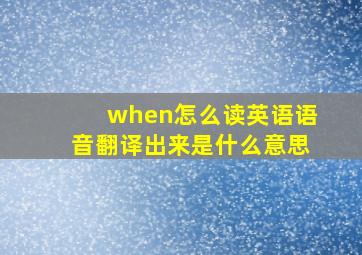 when怎么读英语语音翻译出来是什么意思